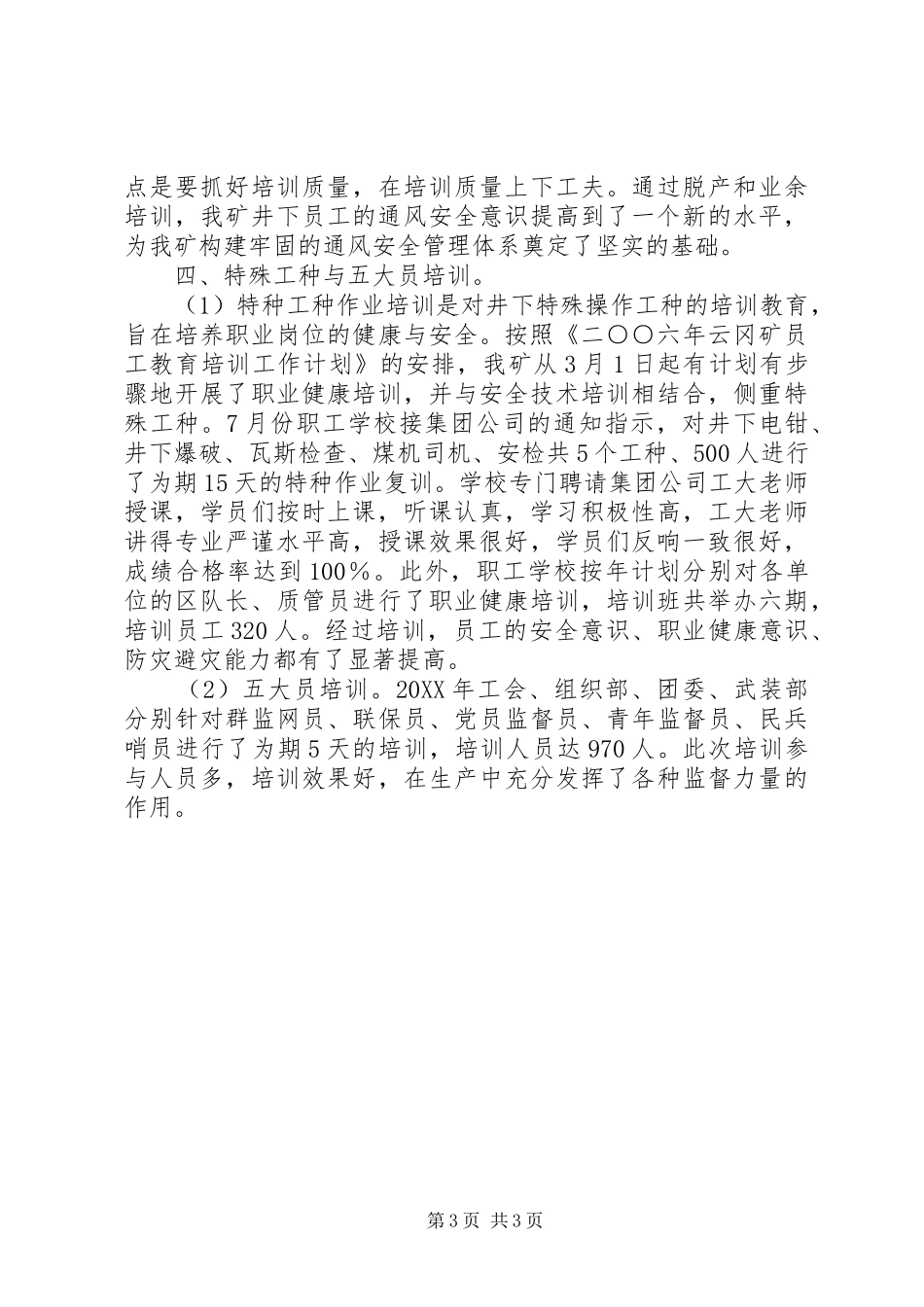 点是要抓好培训质量，在培训质量上下工夫。通过脱产和业余培训，我矿井下员工的通风安全意识提高到了一个新的水平，为我矿构建牢固的通风安全管理体系奠定了坚实的基础。

四、特殊工种与五大员培训。

（1）特种工种作业培训是对井下特殊操作工种的培训教育，旨在培养职业岗位的健康与安全。按照《二〇〇六年云冈矿员工教育培训工作计划》的安排，我矿从3月1日起有计划有步骤地开展了职业健康培训，并与安全技术培训相结合，侧重特殊工种。7月份职工学校接集团公司的通知指示，对井下电钳、井下爆破、瓦斯检查、煤机司机、安检共5个工种、500人进行了为期15天的特种作业复训。学校专门聘请集团公司工大老师授课，学员们按时上课，听课认真，学习积极性高，工大老师讲得专业严谨水平高，授课效果很好，学员们反响一致很好，成绩合格率达到100%。此外，职工学校按年计划分别对各单位的区队长、质管员进行了职业健康培训，培训班共举办六期，培训员工320人。经过培训，员工的安全意识、职业健康意识、防灾避灾能力都有了显著提高。

（2）五大员培训。20XX年工会、组织部、团委、武装部分别针对群监网员、联保员、党员监督员、青年监督员、民兵哨员进行了为期5天的培训，培训人员达970人。此次培训参与人员多，培训效果好，在生产中充分发挥了各种监督力量的作用。

第3页 共3页